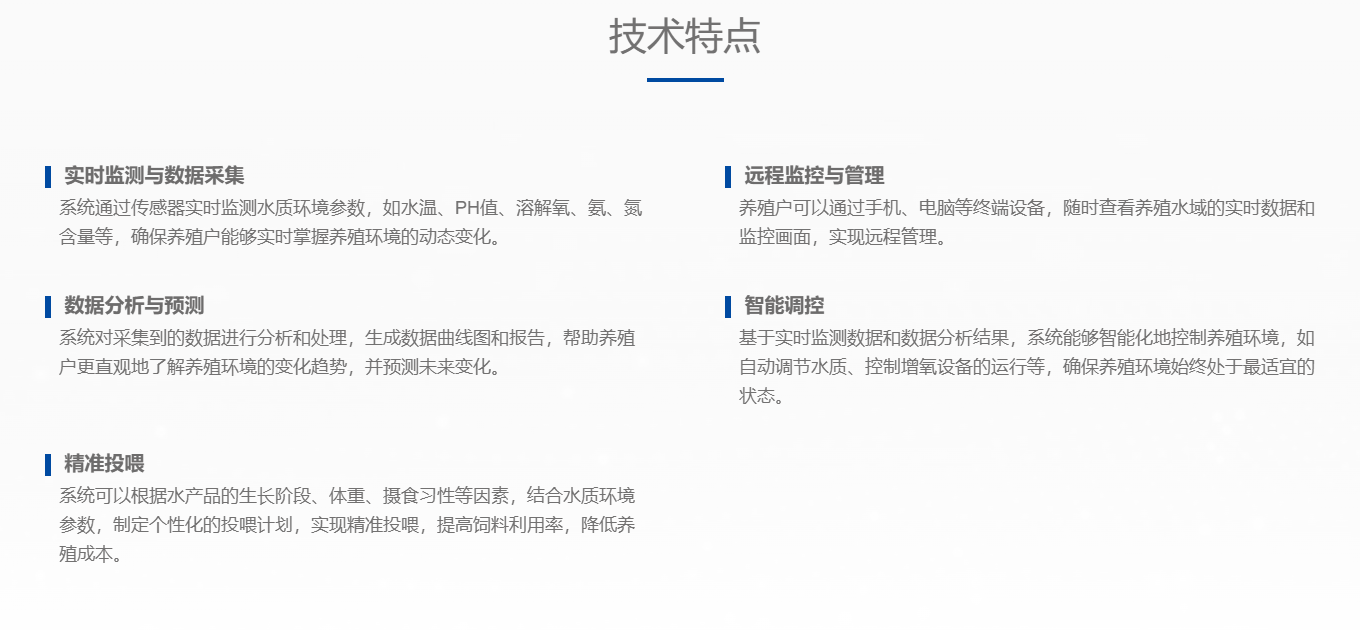 技术特点

实时监测与数据采集
系统通过传感器实时监测水质环境参数，如水温、PH值、溶解氧、氨、氮含量等，确保养殖户能够实时掌握养殖环境的动态变化。

数据分析与预测
系统对采集到的数据进行分析和处理，生成数据曲线图和报告，帮助养殖户更直观地了解养殖环境的变化趋势，并预测未来变化。

精准投喂
系统可以根据水产品的生长阶段、体重、摄食习性等因素，结合水质环境参数，制定个性化的投喂计划，实现精准投喂，提高饲料利用率，降低养殖成本。

远程监控与管理
养殖户可以通过手机、电脑等终端设备，随时查看养殖水域的实时数据和监控画面，实现远程管理。

智能调控
基于实时监测数据和数据分析结果，系统能够智能化地控制养殖环境，如自动调节水质、控制增氧设备的运行等，确保养殖环境始终处于最适宜的状态。